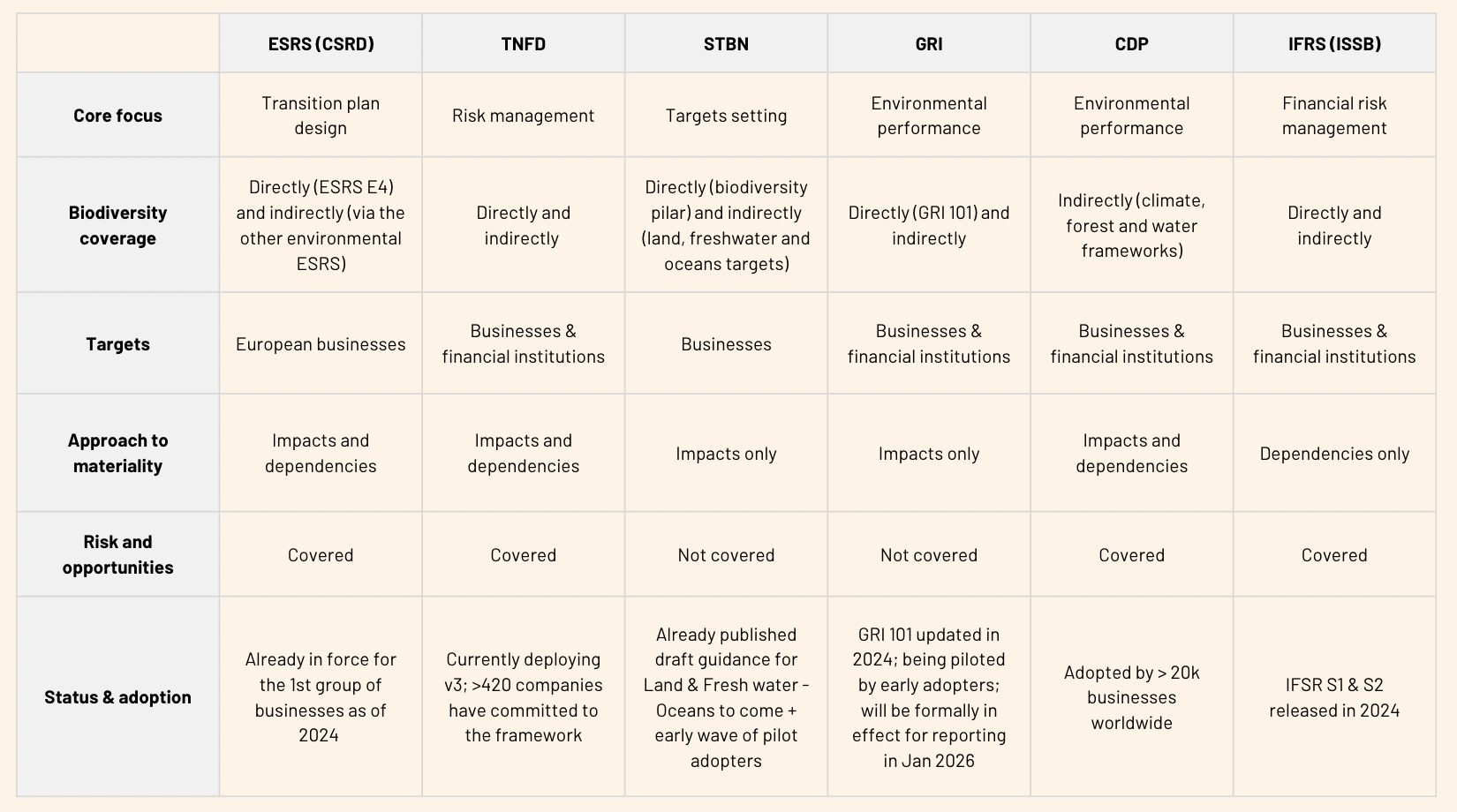 | | ESRS (CSRD) | TNFD | STBN | GRI | CDP | IFRS (ISSB) |
|---|---|---|---|---|---|---|
| Core focus | Transition plan design | Risk management | Targets setting | Environmental performance | Environmental performance | Financial risk management |
| Biodiversity coverage | Directly (ESRS E4) and indirectly (via the other environmental ESRS) | Directly and indirectly | Directly (biodiversity pilar) and indirectly (land, freshwater and oceans targets) | Directly (GRI 101) and indirectly | Indirectly (climate, forest and water frameworks) | Directly and indirectly |
| Targets | European businesses | Businesses & financial institutions | Businesses | Businesses & financial institutions | Businesses & financial institutions | Businesses & financial institutions |
| Approach to materiality | Impacts and dependencies | Impacts and dependencies | Impacts only | Impacts only | Impacts and dependencies | Dependencies only |
| Risk and opportunities | Covered | Covered | Not covered | Not covered | Covered | Covered |
| Status & adoption | Already in force for the 1st group of businesses as of 2024 | Currently deploying v3; >420 companies have committed to the framework | Already published draft guidance for Land & Fresh water - Oceans to come + early wave of pilot adopters | GRI 101 updated in 2024; being piloted by early adopters; will be formally in effect for reporting in Jan 2026 | Adopted by > 20k businesses worldwide | IFSR S1 & S2 released in 2024 |